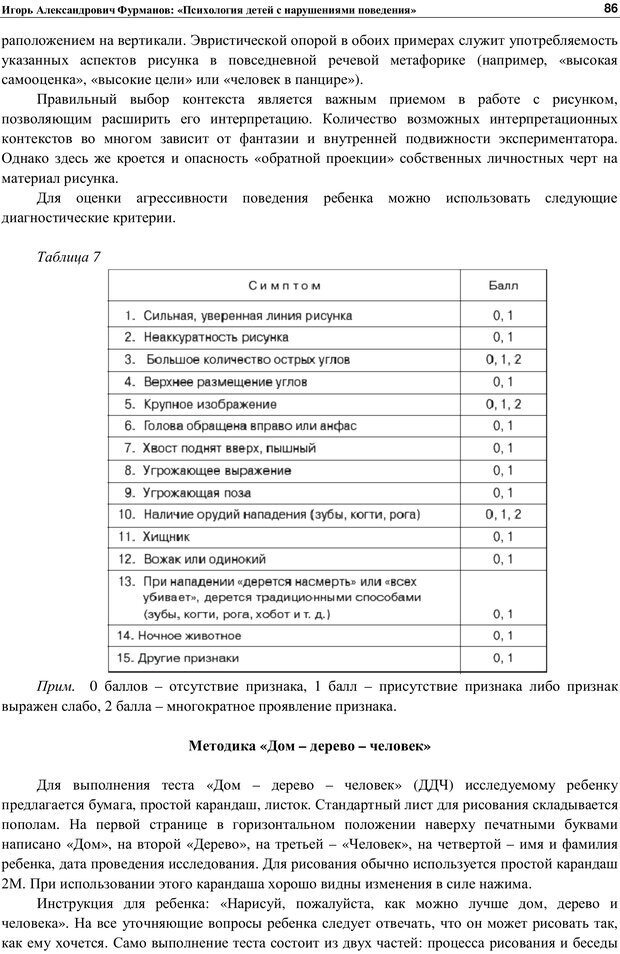 Игорь Александрович Фурманов: «Психология детей с нарушениями поведения» 86

раположением на вертикали. Эвристической опорой в обоих примерах служит употребляемость указанных аспектов рисунка в повседневной речевой метафорике (например, «высокая самооценка», «высокие цели» или «человек в панцире»).

Правильный выбор контекста является важным приемом в работе с рисунком, позволяющим расширить его интерпретацию. Количество возможных интерпретационных контекстов во многом зависит от фантазии и внутренней подвижности экспериментатора. Однако здесь же кроется и опасность «обратной проекции» собственных личностных черт на материал рисунка.

Для оценки агрессивности поведения ребенка можно использовать следующие диагностические критерии.

Таблица 7

| Симптом | Балл |
|---|---|
| 1. Сильная, уверенная линия рисунка | 0, 1 |
| 2. Неаккуратность рисунка | 0, 1 |
| 3. Большое количество острых углов | 0, 1, 2 |
| 4. Верхнее размещение углов | 0, 1 |
| 5. Крупное изображение | 0, 1, 2 |
| 6. Голова обращена вправо или анфас | 0, 1 |
| 7. Хвост поднят вверх, пышный | 0, 1 |
| 8. Угрожающее выражение | 0, 1 |
| 9. Угрожающая поза | 0, 1 |
| 10. Наличие орудий нападения (зубы, когти, рога) | 0, 1, 2 |
| 11. Хищник | 0, 1 |
| 12. Вожак или одинокий | 0, 1 |
| 13. При нападении «дерется насмерть» или «всех убивает», дерется традиционными способами (зубы, когти, рога, хобот и т. д.) | 0, 1 |
| 14. Ночное животное | 0, 1 |
| 15. Другие признаки | 0, 1 |

Прим. 0 баллов – отсутствие признака, 1 балл – присутствие признака либо признак выражен слабо, 2 балла – многократное проявление признака.

Методика «Дом – дерево – человек»

Для выполнения теста «Дом – дерево – человек» (ДДЧ) исследуемому ребенку предлагается бумага, простой карандаш, листок. Стандартный лист для рисования складывается пополам. На первой странице в горизонтальном положении наверху печатными буквами написано «Дом», на второй «Дерево», на третьей – «Человек», на четвертой – имя и фамилия ребенка, дата проведения исследования. Для рисования обычно используется простой карандаш 2М. При использовании этого карандаша хорошо видны изменения в силе нажима.

Инструкция для ребенка: «Нарисуй, пожалуйста, как можно лучше дом, дерево и человека». На все уточняющие вопросы ребенка следует отвечать, что он может рисовать так, как ему хочется. Само выполнение теста состоит из двух частей: процесса рисования и беседы